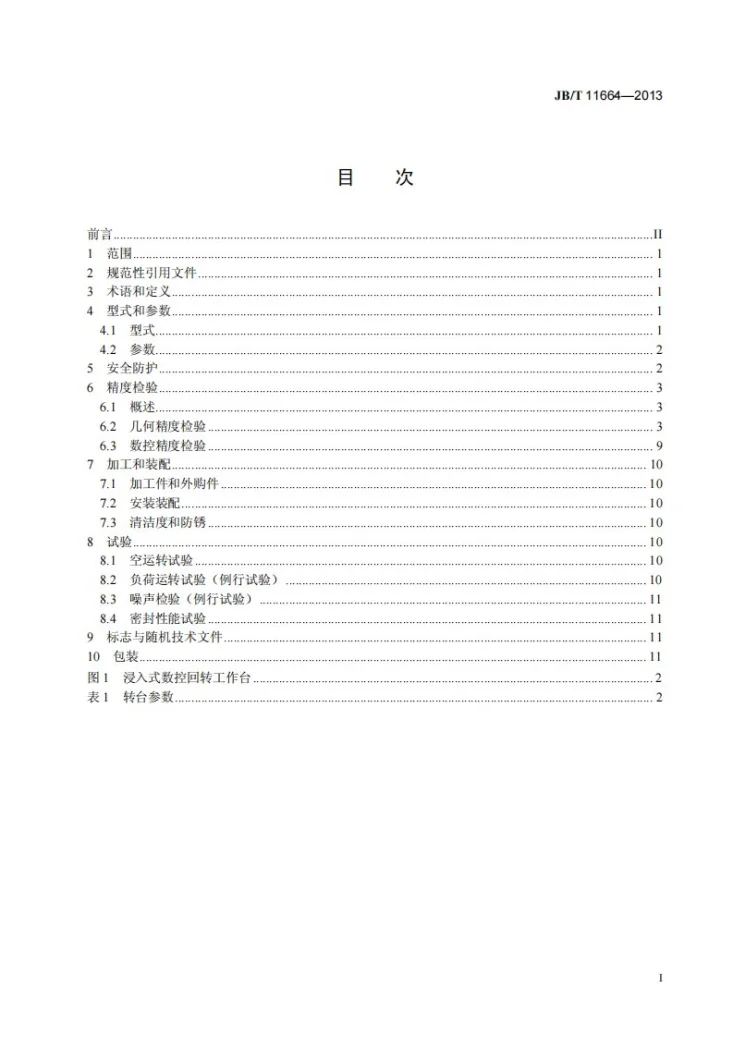 JB/T 11664—2013

目 次

前言 II
1 范围 1
2 规范性引用文件 1
3 术语和定义 1
4 型式和参数 1
4.1 型式 1
4.2 参数 2
5 安全防护 2
6 精度检验 3
6.1 概述 3
6.2 几何精度检验 3
6.3 数控精度检验 9
7 加工和装配 10
7.1 加工件和外购件 10
7.2 安装装配 10
7.3 清洁度和防锈 10
8 试验 10
8.1 空运转试验 10
8.2 负荷运转试验（例行试验） 10
8.3 噪声检验（例行试验） 11
8.4 密封性能试验 11
9 标志与随机技术文件 11
10 包装 11
图1 浸入式数控回转工作台 2
表1 转台参数 2

I